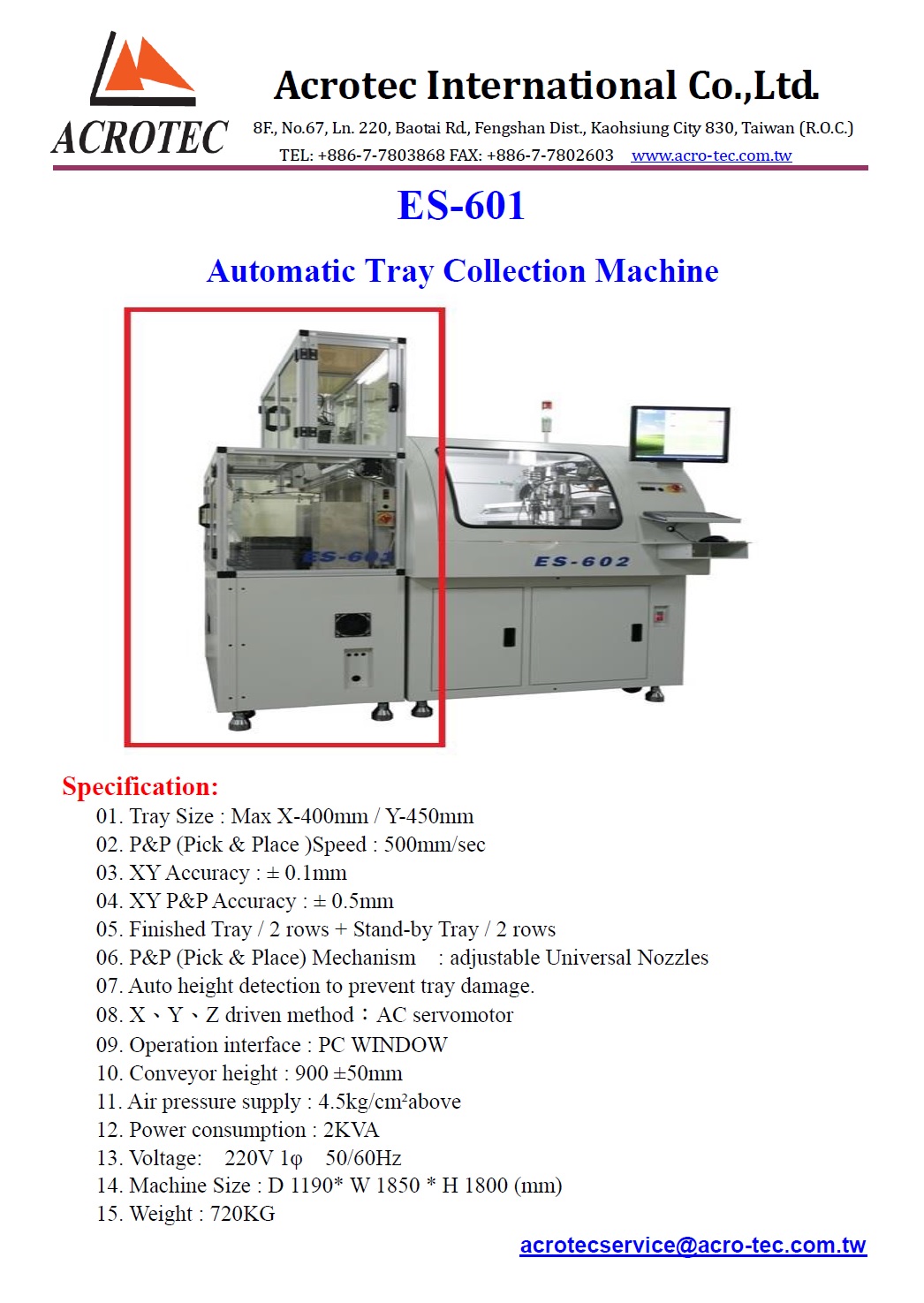 ACROTEC

Acrotec International Co.,Ltd.

8F., No.67, Ln. 220, Baotai Rd., Fengshan Dist., Kaohsiung City 830, Taiwan (R.O.C.)
TEL: +886-7-7803868 FAX: +886-7-7802603 www.acro-tec.com.tw

ES-601

Automatic Tray Collection Machine

ES-601

ES-602

Specification:
01. Tray Size : Max X-400mm / Y-450mm
02. P&P (Pick & Place )Speed : 500mm/sec
03. XY Accuracy : ± 0.1mm
04. XY P&P Accuracy : ± 0.5mm
05. Finished Tray / 2 rows + Stand-by Tray / 2 rows
06. P&P (Pick & Place) Mechanism : adjustable Universal Nozzles
07. Auto height detection to prevent tray damage.
08. X、Y、Z driven method：AC servomotor
09. Operation interface : PC WINDOW
10. Conveyor height : 900 ±50mm
11. Air pressure supply : 4.5kg/cm²above
12. Power consumption : 2KVA
13. Voltage: 220V 1φ 50/60Hz
14. Machine Size : D 1190* W 1850 * H 1800 (mm)
15. Weight : 720KG

acrotecservice@acro-tec.com.tw